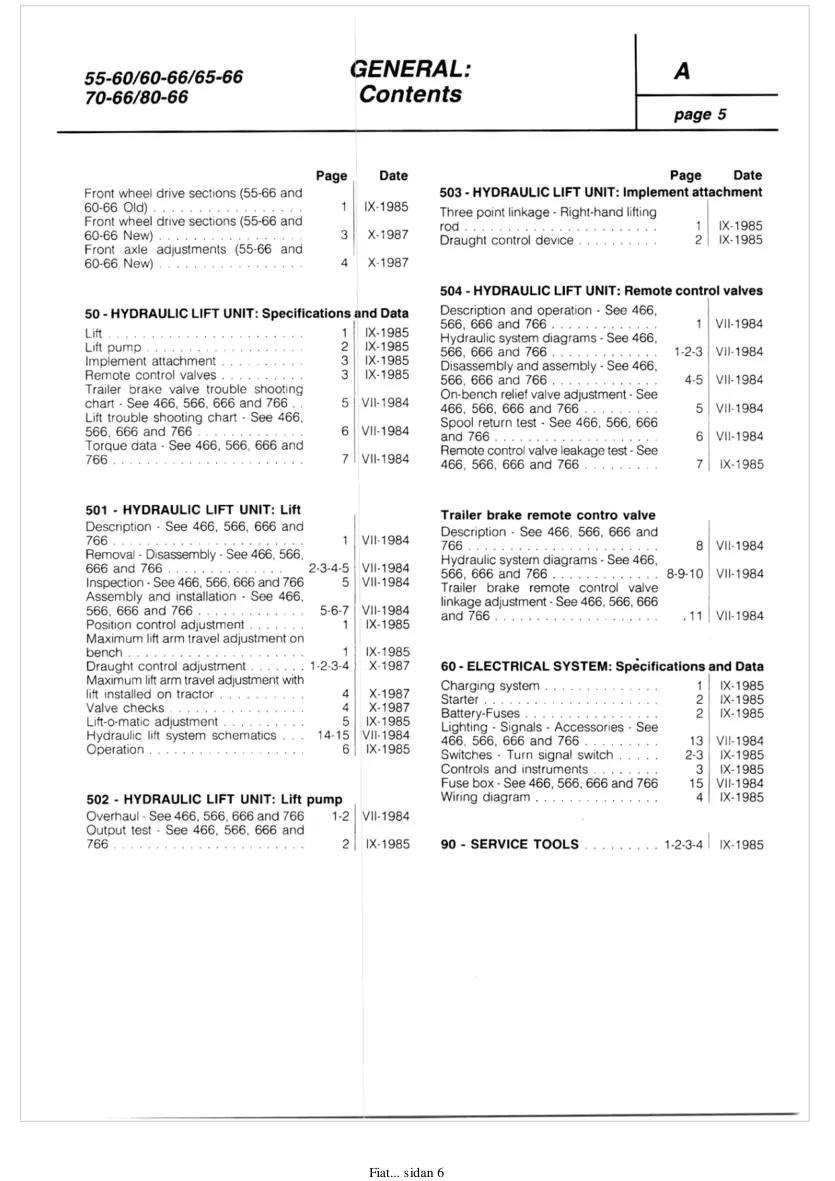 55-60/60-66/65-66
70-66/80-66

GENERAL:
Contents

A

page 5

Page Date

Front wheel drive sections (55-66 and 60-66 Old) 1 IX-1985
Front wheel drive sections (55-66 and 60-66 New) 3 X-1987
Front axle adjustments (55-66 and 60-66 New) 4 X-1987

50 - HYDRAULIC LIFT UNIT: Specifications and Data

Lift 1 IX-1985
Lift pump 2 IX-1985
Implement attachment 3 IX-1985
Remote control valves 3 IX-1985
Trailer brake valve trouble shooting chart - See 466, 566, 666 and 766 5 VII-1984
Lift trouble shooting chart - See 466, 566, 666 and 766 6 VII-1984
Torque data - See 466, 566, 666 and 766 7 VII-1984

501 - HYDRAULIC LIFT UNIT: Lift

Description - See 466, 566, 666 and 766 1 VII-1984
Removal - Disassembly - See 466, 566, 666 and 766 2-3-4-5 VII-1984
Inspection - See 466, 566, 666 and 766 5 VII-1984
Assembly and installation - See 466, 566, 666 and 766 5-6-7 VII-1984
Position control adjustment 1 IX-1985
Maximum lift arm travel adjustment on bench 1 IX-1985
Draught control adjustment 1-2-3-4 X-1987
Maximum lift arm travel adjustment with lift installed on tractor 4 X-1987
Valve checks 4 X-1987
Lift-o-matic adjustment 5 IX-1985
Hydraulic lift system schematics 14-15 VII-1984
Operation 6 IX-1985

502 - HYDRAULIC LIFT UNIT: Lift pump

Overhaul - See 466, 566, 666 and 766 1-2 VII-1984
Output test - See 466, 566, 666 and 766 2 IX-1985

Page Date

503 - HYDRAULIC LIFT UNIT: Implement attachment

Three point linkage - Right-hand lifting rod 1 IX-1985
Draught control device 2 IX-1985

504 - HYDRAULIC LIFT UNIT: Remote control valves

Description and operation - See 466, 566, 666 and 766 1 VII-1984
Hydraulic system diagrams - See 466, 566, 666 and 766 1-2-3 VII-1984
Disassembly and assembly - See 466, 566, 666 and 766 4-5 VII-1984
On-bench relief valve adjustment - See 466, 566, 666 and 766 5 VII-1984
Spool return test - See 466, 566, 666 and 766 6 VII-1984
Remote control valve leakage test - See 466, 566, 666 and 766 7 IX-1985

Trailer brake remote contro valve

Description - See 466, 566, 666 and 766 8 VII-1984
Hydraulic system diagrams - See 466, 566, 666 and 766 8-9-10 VII-1984
Trailer brake remote control valve linkage adjustment - See 466, 566, 666 and 766 .11 VII-1984

60 - ELECTRICAL SYSTEM: Specifications and Data

Charging system 1 IX-1985
Starter 2 IX-1985
Battery-Fuses 2 IX-1985
Lighting - Signals - Accessories - See 466, 566, 666 and 766 13 VII-1984
Switches - Turn signal switch 2-3 IX-1985
Controls and instruments 3 IX-1985
Fuse box - See 466, 566, 666 and 766 15 VII-1984
Wiring diagram 4 IX-1985

90 - SERVICE TOOLS 1-2-3-4 IX-1985

Fiat... sidan 6